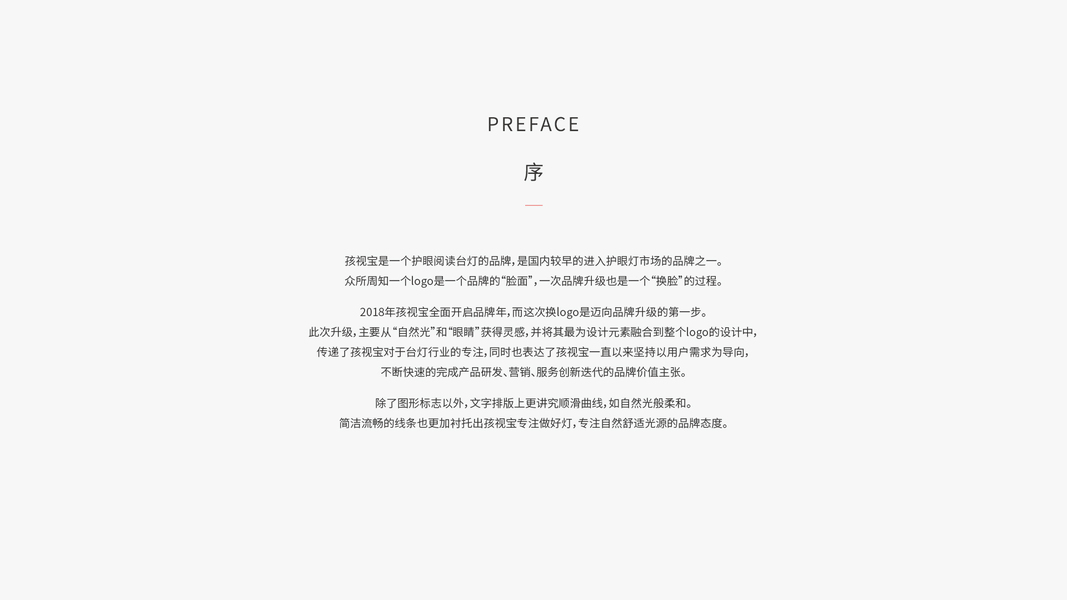 PREFACE

序

孩视宝是一个护眼阅读台灯的品牌，是国内较早的进入护眼灯市场的品牌之一。
众所周知一个logo是一个品牌的“脸面”，一次品牌升级也是一个“换脸”的过程。

2018年孩视宝全面开启品牌年，而这次换logo是迈向品牌升级的第一步。
此次升级，主要从“自然光”和“眼睛”获得灵感，并将其最为设计元素融合到整个logo的设计中，
传递了孩视宝对于台灯行业的专注，同时也表达了孩视宝一直以来坚持以用户需求为导向，
不断快速的完成产品研发、营销、服务创新迭代的品牌价值主张。

除了图形标志以外，文字排版上更讲究顺滑曲线，如自然光般柔和。
简洁流畅的线条也更加衬托出孩视宝专注做好灯，专注自然舒适光源的品牌态度。